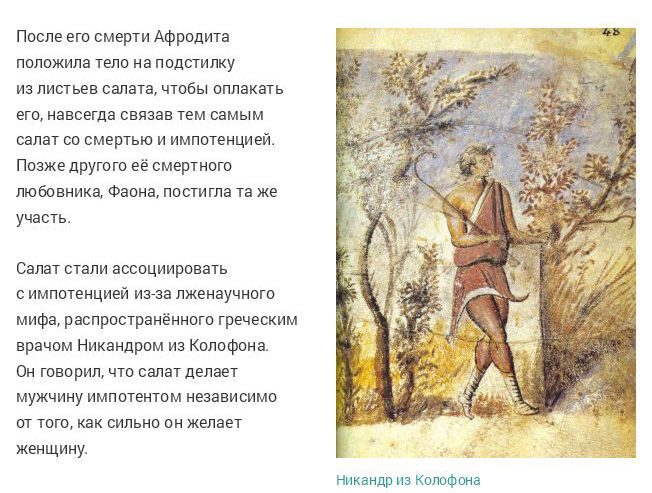 После его смерти Афродита положила тело на подстилку из листьев салата, чтобы оплакать его, навсегда связав тем самым салат со смертью и импотенцией. Позже другого её смертного любовника, Фаона, постигла та же участь.

Салат стали ассоциировать с импотенцией из-за лженаучного мифа, распространённого греческим врачом Никандром из Колофона. Он говорил, что салат делает мужчину импотентом независимо от того, как сильно он желает женщину.

48

Никандр из Колофона